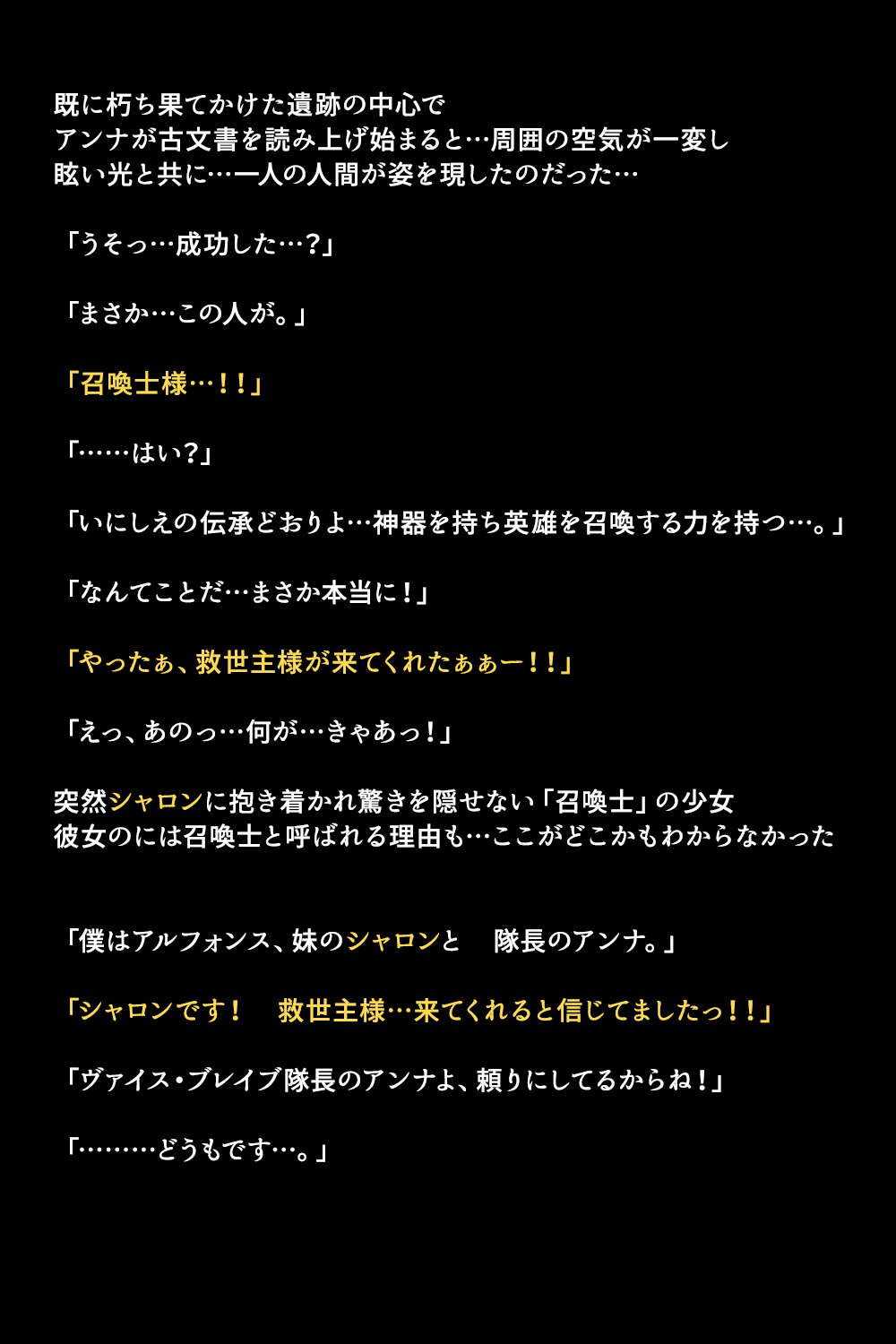 既に朽ち果てかけた遺跡の中心で
アンナが古文書を読み上げ始まると…周囲の空気が一変し
眩い光と共に…一人の人間が姿を現したのだった…

「うそっ…成功した…？」

「まさか…この人が。」

「召喚士様…！！」

「……はい？」

「いにしえの伝承どおりよ…神器を持ち英雄を召喚する力を持つ…。」

「なんてことだ…まさか本当に！」

「やったぁ、救世主様が来てくれたぁぁー！！」

「えっ、あのっ…何が…きゃあっ！」

突然シャロンに抱き着かれ驚きを隠せない「召喚士」の少女
彼女のには召喚士と呼ばれる理由も…ここがどこかもわからなかった

「僕はアルフォンス、妹のシャロンと　隊長のアンナ。」

「シャロンです！　救世主様…来てくれると信じてましたっ！！」

「ヴァイス・ブレイブ隊長のアンナよ、頼りにしてるからね！」

「………どうもです…。」